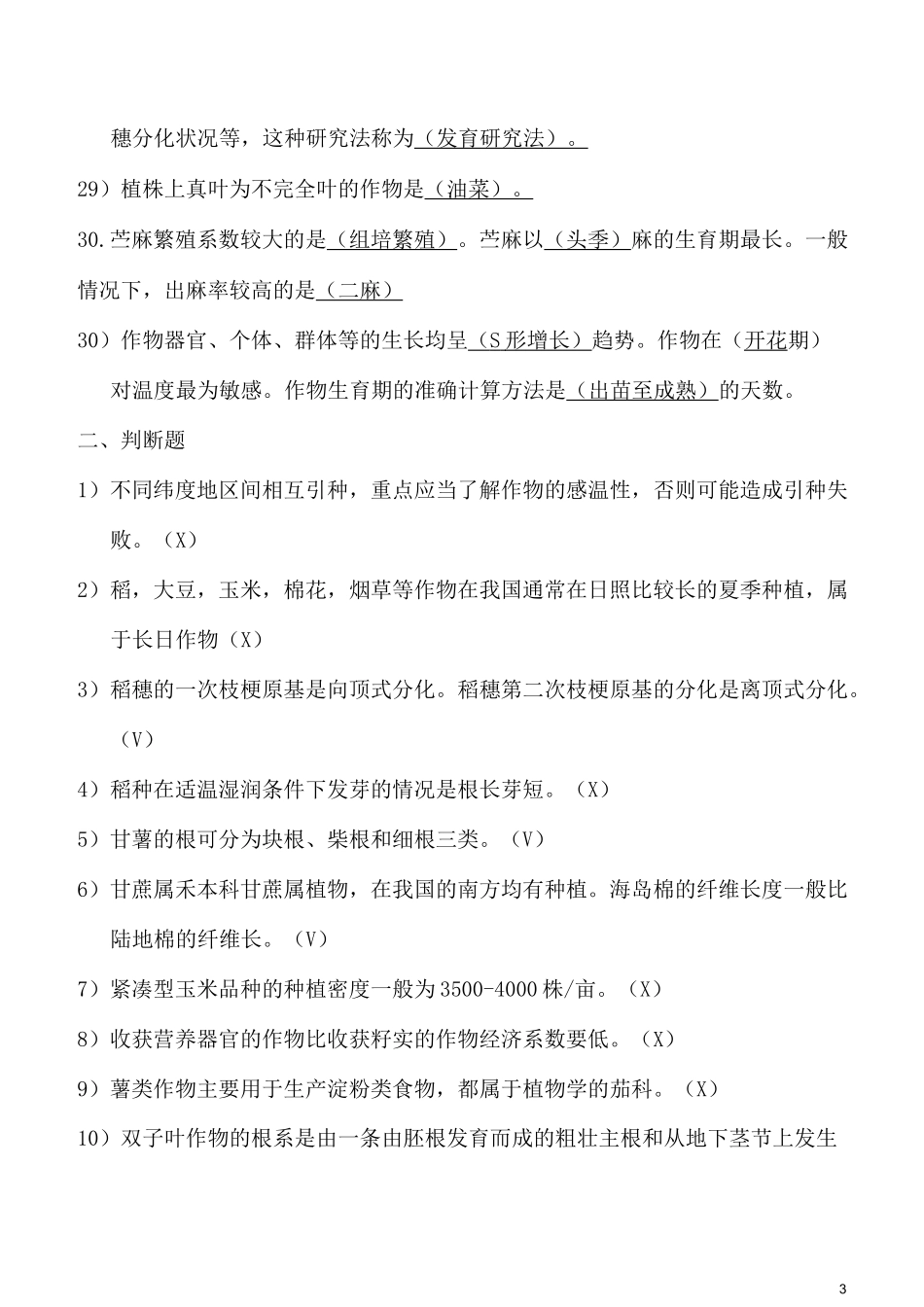 穗分化状况等，这种研究法称为（发育研究法）。

29）植株上真叶为不完全叶的作物是（油菜）。

30.苎麻繁殖系数较大的是（组培繁殖）。苎麻以（头季）麻的生育期最长。一般情况下，出麻率较高的是（二麻）

30）作物器官、个体、群体等的生长均呈（S形增长）趋势。作物在（开花期）对温度最为敏感。作物生育期的准确计算方法是（出苗至成熟）的天数。

二、判断题

1）不同纬度地区间相互引种，重点应当了解作物的感温性，否则可能造成引种失败。（X）

2）稻，大豆，玉米，棉花，烟草等作物在我国通常在日照比较长的夏季种植，属于长日作物（X）

3）稻穗的一次枝梗原基是向顶式分化。稻穗第二次枝梗原基的分化是离顶式分化。（V）

4）稻种在适温湿润条件下发芽的情况是根长芽短。（X）

5）甘薯的根可分为块根、柴根和细根三类。（V）

6）甘蔗属禾本科甘蔗属植物，在我国的南方均有种植。海岛棉的纤维长度一般比陆地棉的纤维长。（V）

7）紧凑型玉米品种的种植密度一般为3500-4000株/亩。（X）

8）收获营养器官的作物比收获籽实的作物经济系数要低。（X）

9）薯类作物主要用于生产淀粉类食物，都属于植物学的茄科。（X）

10）双子叶作物的根系是由一条由胚根发育而成的粗壮主根和从地下茎节上发生

3